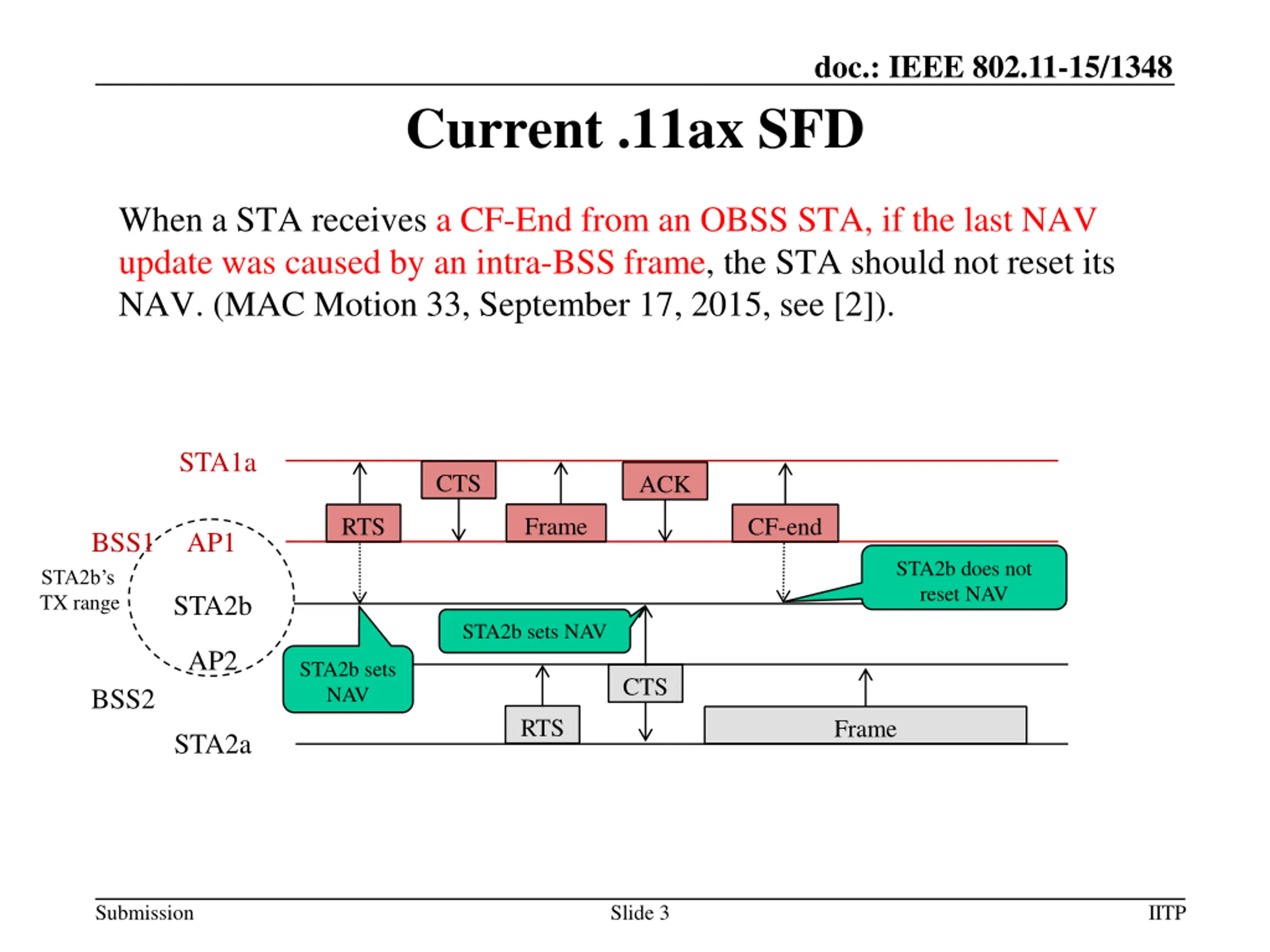 doc.: IEEE 802.11-15/1348

Current .11ax SFD

When a STA receives a CF-End from an OBSS STA, if the last NAV update was caused by an intra-BSS frame, the STA should not reset its NAV. (MAC Motion 33, September 17, 2015, see [2]).

STA1a

CTS

ACK

RTS

Frame

CF-end

BSS1

AP1

STA2b's TX range

STA2b

STA2b does not reset NAV

STA2b sets NAV

AP2

STA2b sets NAV

CTS

BSS2

RTS

Frame

STA2a

Submission

Slide 3

IITP